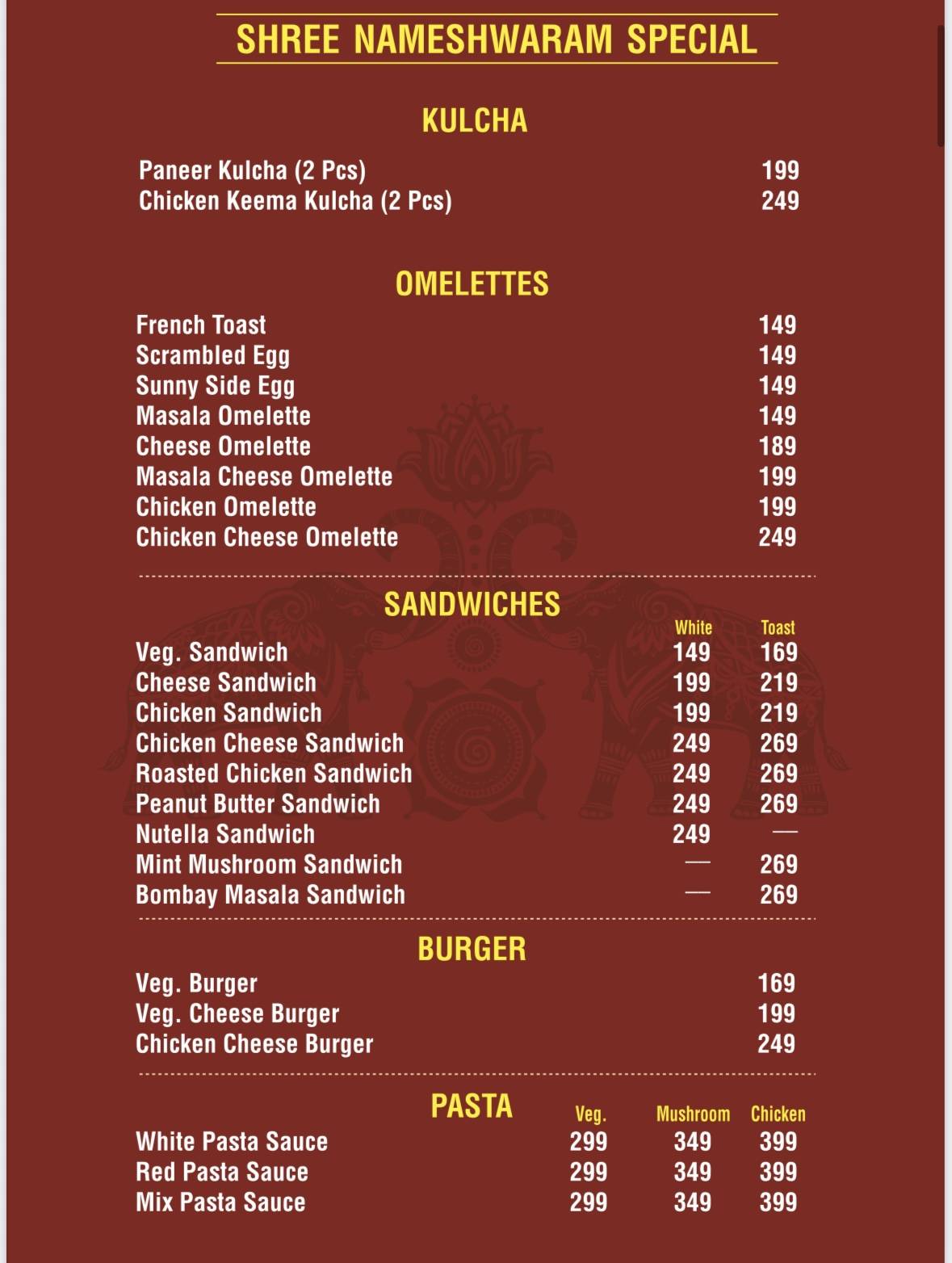 SHREE NAMESHWARAM SPECIAL

KULCHA

| | |
|---|---|
| Paneer Kulcha (2 Pcs) | 199 |
| Chicken Keema Kulcha (2 Pcs) | 249 |

OMELETTES

| | |
|---|---|
| French Toast | 149 |
| Scrambled Egg | 149 |
| Sunny Side Egg | 149 |
| Masala Omelette | 149 |
| Cheese Omelette | 189 |
| Masala Cheese Omelette | 199 |
| Chicken Omelette | 199 |
| Chicken Cheese Omelette | 249 |

SANDWICHES

| | White | Toast |
|---|---|---|
| Veg. Sandwich | 149 | 169 |
| Cheese Sandwich | 199 | 219 |
| Chicken Sandwich | 199 | 219 |
| Chicken Cheese Sandwich | 249 | 269 |
| Roasted Chicken Sandwich | 249 | 269 |
| Peanut Butter Sandwich | 249 | 269 |
| Nutella Sandwich | 249 | — |
| Mint Mushroom Sandwich | — | 269 |
| Bombay Masala Sandwich | — | 269 |

BURGER

| | |
|---|---|
| Veg. Burger | 169 |
| Veg. Cheese Burger | 199 |
| Chicken Cheese Burger | 249 |

PASTA

| | Veg. | Mushroom | Chicken |
|---|---|---|---|
| White Pasta Sauce | 299 | 349 | 399 |
| Red Pasta Sauce | 299 | 349 | 399 |
| Mix Pasta Sauce | 299 | 349 | 399 |